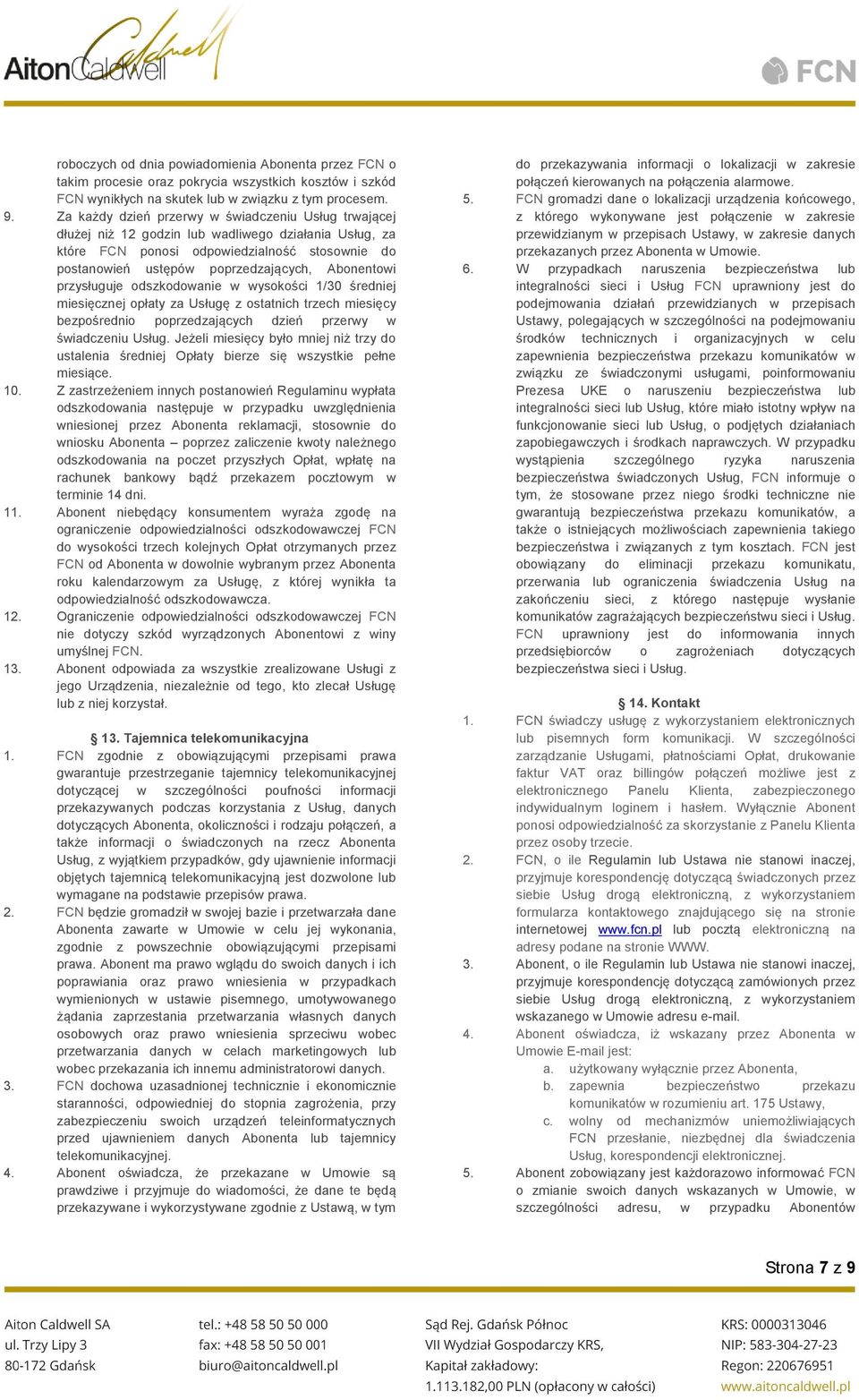 AitonCaldwell

FCN

roboczych od dnia powiadomienia Abonenta przez FCN o takim procesie oraz pokrycia wszystkich kosztów i szkód FCN wynikłych na skutek lub w związku z tym procesem.

9. Za każdy dzień przerwy w świadczeniu Usług trwającej dłużej niż 12 godzin lub wadliwego działania Usług, za które FCN ponosi odpowiedzialność stosownie do postanowień ustępów poprzedzających, Abonentowi przysługuje odszkodowanie w wysokości 1/30 średniej miesięcznej opłaty za Usługę z ostatnich trzech miesięcy bezpośrednio poprzedzających dzień przerwy w świadczeniu Usług. Jeżeli miesięcy było mniej niż trzy do ustalenia średniej Opłaty bierze się wszystkie pełne miesiące.

10. Z zastrzeżeniem innych postanowień Regulaminu wypłata odszkodowania następuje w przypadku uwzględnienia wniesionej przez Abonenta reklamacji, stosownie do wniosku Abonenta – poprzez zaliczenie kwoty należnego odszkodowania na poczet przyszłych Opłat, wpłatę na rachunek bankowy bądź przekazem pocztowym w terminie 14 dni.

11. Abonent niebędący konsumentem wyraża zgodę na ograniczenie odpowiedzialności odszkodowawczej FCN do wysokości trzech kolejnych Opłat otrzymanych przez FCN od Abonenta w dowolnie wybranym przez Abonenta roku kalendarzowym za Usługę, z której wynikła ta odpowiedzialność odszkodowawcza.

12. Ograniczenie odpowiedzialności odszkodowawczej FCN nie dotyczy szkód wyrządzonych Abonentowi z winy umyślnej FCN.

13. Abonent odpowiada za wszystkie zrealizowane Usługi z jego Urządzenia, niezależnie od tego, kto zlecał Usługę lub z niej korzystał.

§ 13. Tajemnica telekomunikacyjna

1. FCN zgodnie z obowiązującymi przepisami prawa gwarantuje przestrzeganie tajemnicy telekomunikacyjnej dotyczącej w szczególności poufności informacji przekazywanych podczas korzystania z Usług, danych dotyczących Abonenta, okoliczności i rodzaju połączeń, a także informacji o świadczonych na rzecz Abonenta Usług, z wyjątkiem przypadków, gdy ujawnienie informacji objętych tajemnicą telekomunikacyjną jest dozwolone lub wymagane na podstawie przepisów prawa.

2. FCN będzie gromadził w swojej bazie i przetwarzała dane Abonenta zawarte w Umowie w celu jej wykonania, zgodnie z powszechnie obowiązującymi przepisami prawa. Abonent ma prawo wglądu do swoich danych i ich poprawiania oraz prawo wniesienia w przypadkach wymienionych w ustawie pisemnego, umotywowanego żądania zaprzestania przetwarzania własnych danych osobowych oraz prawo wniesienia sprzeciwu wobec przetwarzania danych w celach marketingowych lub wobec przekazania ich innemu administratorowi danych.

3. FCN dochowa uzasadnionej technicznie i ekonomicznie staranności, odpowiedniej do stopnia zagrożenia, przy zabezpieczeniu swoich urządzeń teleinformatycznych przed ujawnieniem danych Abonenta lub tajemnicy telekomunikacyjnej.

4. Abonent oświadcza, że przekazane w Umowie są prawdziwe i przyjmuje do wiadomości, że dane te będą przekazywane i wykorzystywane zgodnie z Ustawą, w tym do przekazywania informacji o lokalizacji w zakresie połączeń kierowanych na połączenia alarmowe.

5. FCN gromadzi dane o lokalizacji urządzenia końcowego, z którego wykonywane jest połączenie w zakresie przewidzianym w przepisach Ustawy, w zakresie danych przekazanych przez Abonenta w Umowie.

6. W przypadkach naruszenia bezpieczeństwa lub integralności sieci i Usług FCN uprawniony jest do podejmowania działań przewidzianych w przepisach Ustawy, polegających w szczególności na podejmowaniu środków technicznych i organizacyjnych w celu zapewnienia bezpieczeństwa przekazu komunikatów w związku ze świadczonymi usługami, poinformowaniu Prezesa UKE o naruszeniu bezpieczeństwa lub integralności sieci lub Usług, które miało istotny wpływ na funkcjonowanie sieci lub Usług, o podjętych działaniach zapobiegawczych i środkach naprawczych. W przypadku wystąpienia szczególnego ryzyka naruszenia bezpieczeństwa świadczonych Usług, FCN informuje o tym, że stosowane przez niego środki techniczne nie gwarantują bezpieczeństwa przekazu komunikatów, a także o istniejących możliwościach zapewnienia takiego bezpieczeństwa i związanych z tym kosztach. FCN jest obowiązany do eliminacji przekazu komunikatu, przerwania lub ograniczenia świadczenia Usług na zakończeniu sieci, z którego następuje wysłanie komunikatów zagrażających bezpieczeństwu sieci i Usług. FCN uprawniony jest do informowania innych przedsiębiorców o zagrożeniach dotyczących bezpieczeństwa sieci i Usług.

§ 14. Kontakt

1. FCN świadczy usługę z wykorzystaniem elektronicznych lub pisemnych form komunikacji. W szczególności zarządzanie Usługami, płatnościami Opłat, drukowanie faktur VAT oraz billingów połączeń możliwe jest z elektronicznego Panelu Klienta, zabezpieczonego indywidualnym loginem i hasłem. Wyłącznie Abonent ponosi odpowiedzialność za skorzystanie z Panelu Klienta przez osoby trzecie.

2. FCN, o ile Regulamin lub Ustawa nie stanowi inaczej, przyjmuje korespondencję dotyczącą świadczonych przez siebie Usług drogą elektroniczną, z wykorzystaniem formularza kontaktowego znajdującego się na stronie internetowej www.fcn.pl lub pocztą elektroniczną na adresy podane na stronie WWW.

3. Abonent, o ile Regulamin lub Ustawa nie stanowi inaczej, przyjmuje korespondencję dotyczącą zamówionych przez siebie Usług drogą elektroniczną, z wykorzystaniem wskazanego w Umowie adresu e-mail.

4. Abonent oświadcza, iż wskazany przez Abonenta w Umowie E-mail jest:
a. użytkowany wyłącznie przez Abonenta,
b. zapewnia bezpieczeństwo przekazu komunikatów w rozumieniu art. 175 Ustawy,
c. wolny od mechanizmów uniemożliwiających FCN przesłanie, niezbędnej dla świadczenia Usług, korespondencji elektronicznej.

5. Abonent zobowiązany jest każdorazowo informować FCN o zmianie swoich danych wskazanych w Umowie, w szczególności adresu, w przypadku Abonentów

Strona 7 z 9

Aiton Caldwell SA
ul. Trzy Lipy 3
80-172 Gdańsk

tel.: +48 58 50 50 000
fax: +48 58 50 50 001
biuro@aitoncaldwell.pl

Sąd Rej. Gdańsk Północ
VII Wydział Gospodarczy KRS,
Kapitał zakładowy:
1.113.182,00 PLN (opłacony w całości)

KRS: 0000313046
NIP: 583-304-27-23
Regon: 220676951
www.aitoncaldwell.pl